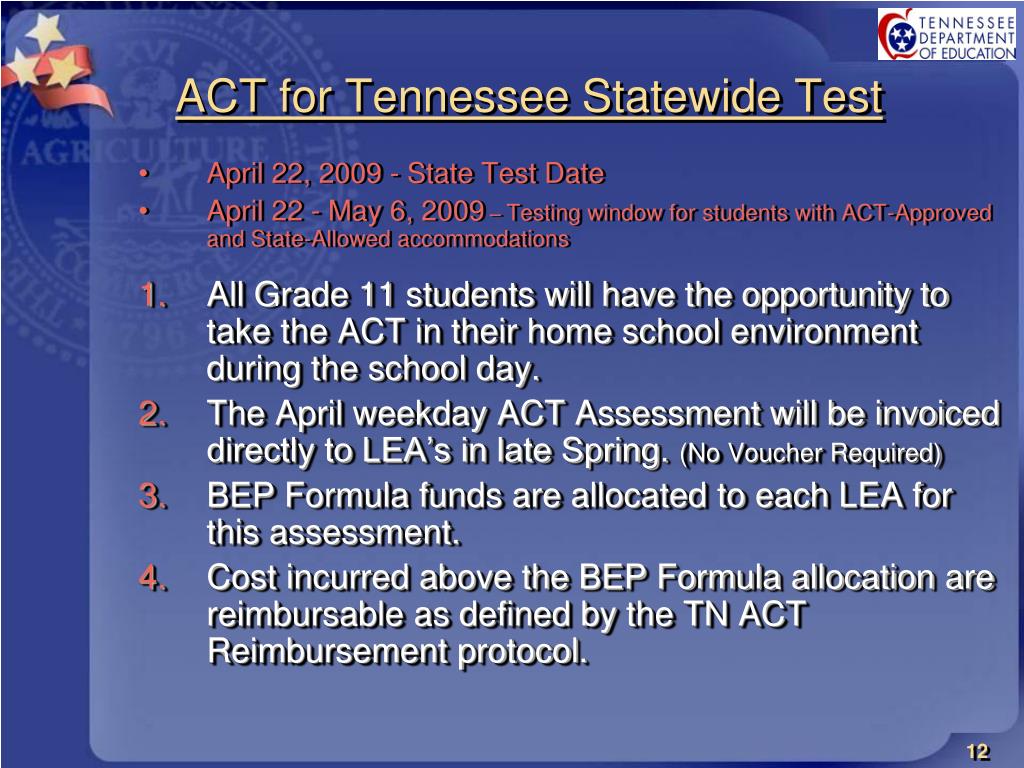 TENNESSEE DEPARTMENT OF EDUCATION

AGRICULTURE

ACT for Tennessee Statewide Test

• April 22, 2009 - State Test Date
• April 22 - May 6, 2009 – Testing window for students with ACT-Approved and State-Allowed accommodations

1. All Grade 11 students will have the opportunity to take the ACT in their home school environment during the school day.
2. The April weekday ACT Assessment will be invoiced directly to LEA's in late Spring. (No Voucher Required)
3. BEP Formula funds are allocated to each LEA for this assessment.
4. Cost incurred above the BEP Formula allocation are reimbursable as defined by the TN ACT Reimbursement protocol.

12